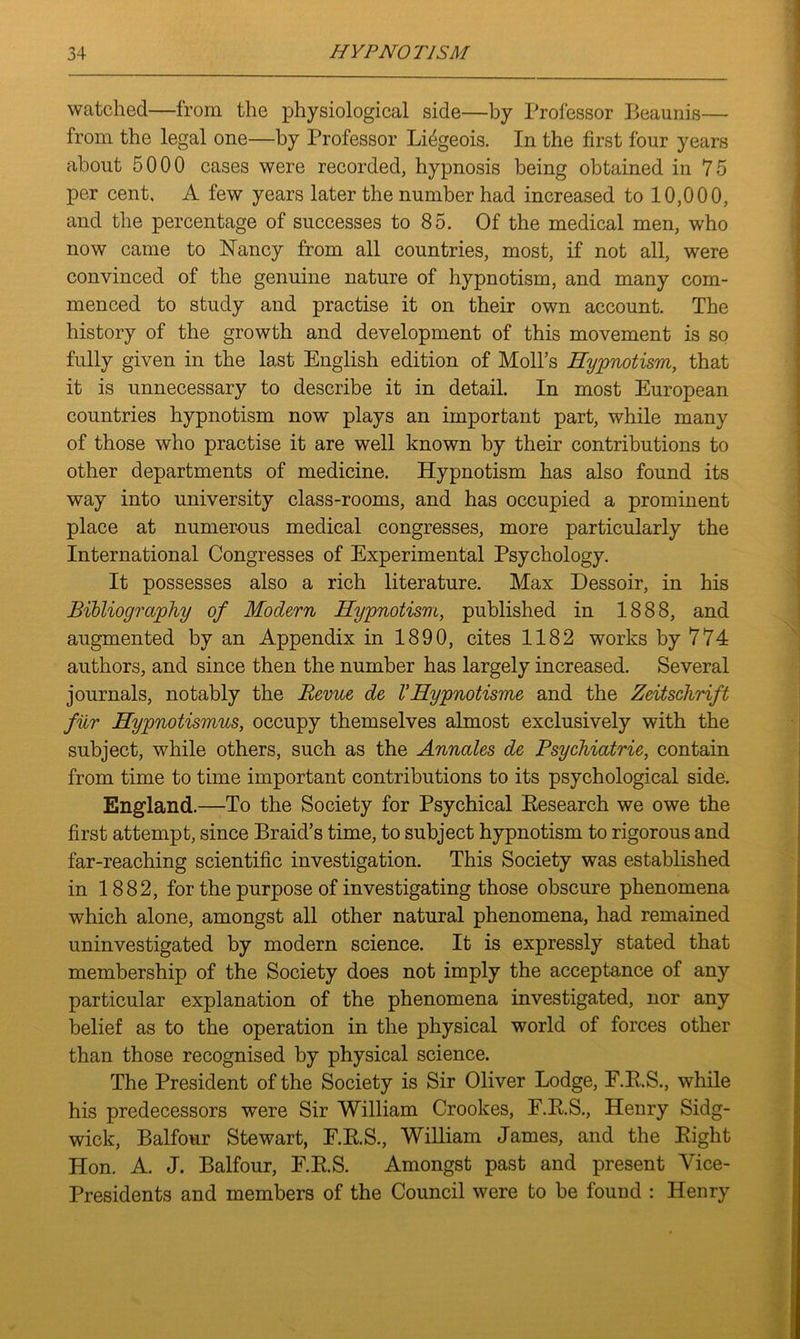 34 HYPNOTISM

watched—from the physiological side—by Professor Beaunis—from the legal one—by Professor Liégeois. In the first four years about 5000 cases were recorded, hypnosis being obtained in 75 per cent. A few years later the number had increased to 10,000, and the percentage of successes to 85. Of the medical men, who now came to Nancy from all countries, most, if not all, were convinced of the genuine nature of hypnotism, and many commenced to study and practise it on their own account. The history of the growth and development of this movement is so fully given in the last English edition of Moll's Hypnotism, that it is unnecessary to describe it in detail. In most European countries hypnotism now plays an important part, while many of those who practise it are well known by their contributions to other departments of medicine. Hypnotism has also found its way into university class-rooms, and has occupied a prominent place at numerous medical congresses, more particularly the International Congresses of Experimental Psychology.

It possesses also a rich literature. Max Dessoir, in his Bibliography of Modern Hypnotism, published in 1888, and augmented by an Appendix in 1890, cites 1182 works by 774 authors, and since then the number has largely increased. Several journals, notably the Revue de l'Hypnotisme and the Zeitschrift für Hypnotismus, occupy themselves almost exclusively with the subject, while others, such as the Annales de Psychiatrie, contain from time to time important contributions to its psychological side.

England.—To the Society for Psychical Research we owe the first attempt, since Braid's time, to subject hypnotism to rigorous and far-reaching scientific investigation. This Society was established in 1882, for the purpose of investigating those obscure phenomena which alone, amongst all other natural phenomena, had remained uninvestigated by modern science. It is expressly stated that membership of the Society does not imply the acceptance of any particular explanation of the phenomena investigated, nor any belief as to the operation in the physical world of forces other than those recognised by physical science.

The President of the Society is Sir Oliver Lodge, F.R.S., while his predecessors were Sir William Crookes, F.R.S., Henry Sidgwick, Balfour Stewart, F.R.S., William James, and the Right Hon. A. J. Balfour, F.R.S. Amongst past and present Vice-Presidents and members of the Council were to be found : Henry